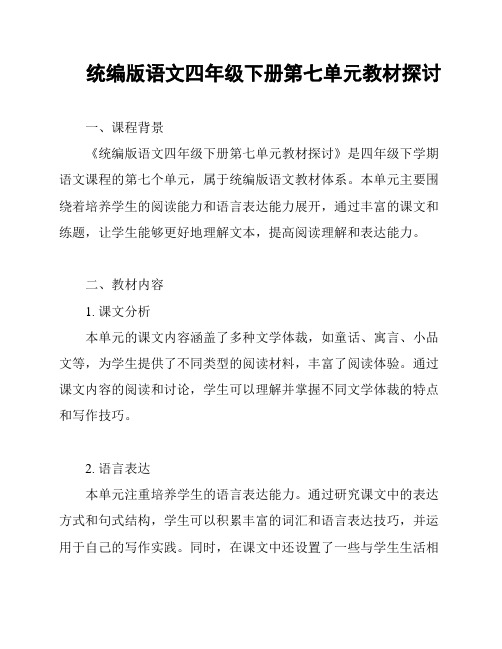 统编版语文四年级下册第七单元教材探讨

一、课程背景

《统编版语文四年级下册第七单元教材探讨》是四年级下学期语文课程的第七个单元，属于统编版语文教材体系。本单元主要围绕着培养学生的阅读能力和语言表达能力展开，通过丰富的课文和练题，让学生能够更好地理解文本，提高阅读理解和表达能力。

二、教材内容

1. 课文分析

本单元的课文内容涵盖了多种文学体裁，如童话、寓言、小品文等，为学生提供了不同类型的阅读材料，丰富了阅读体验。通过课文内容的阅读和讨论，学生可以理解并掌握不同文学体裁的特点和写作技巧。

2. 语言表达

本单元注重培养学生的语言表达能力。通过研究课文中的表达方式和句式结构，学生可以积累丰富的词汇和语言表达技巧，并运用于自己的写作实践。同时，在课文中还设置了一些与学生生活相